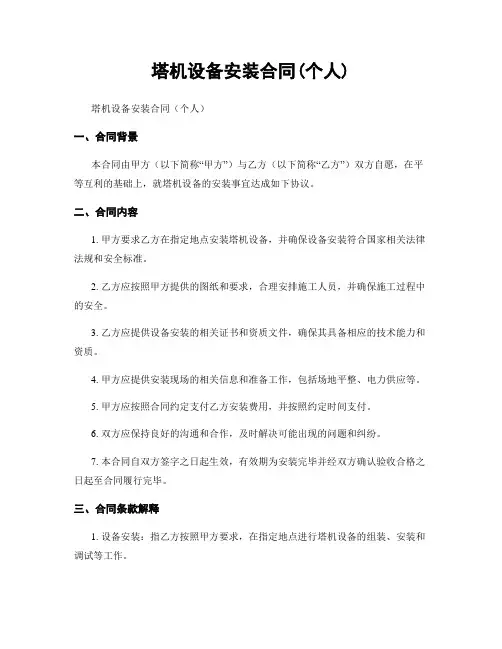 塔机设备安装合同(个人)

塔机设备安装合同（个人）

一、合同背景

本合同由甲方（以下简称“甲方”）与乙方（以下简称“乙方”）双方自愿，在平等互利的基础上，就塔机设备的安装事宜达成如下协议。

二、合同内容

1. 甲方要求乙方在指定地点安装塔机设备，并确保设备安装符合国家相关法律法规和安全标准。

2. 乙方应按照甲方提供的图纸和要求，合理安排施工人员，并确保施工过程中的安全。

3. 乙方应提供设备安装的相关证书和资质文件，确保其具备相应的技术能力和资质。

4. 甲方应提供安装现场的相关信息和准备工作，包括场地平整、电力供应等。

5. 甲方应按照合同约定支付乙方安装费用，并按照约定时间支付。

6. 双方应保持良好的沟通和合作，及时解决可能出现的问题和纠纷。

7. 本合同自双方签字之日起生效，有效期为安装完毕并经双方确认验收合格之日起至合同履行完毕。

三、合同条款解释

1. 设备安装：指乙方按照甲方要求，在指定地点进行塔机设备的组装、安装和调试等工作。